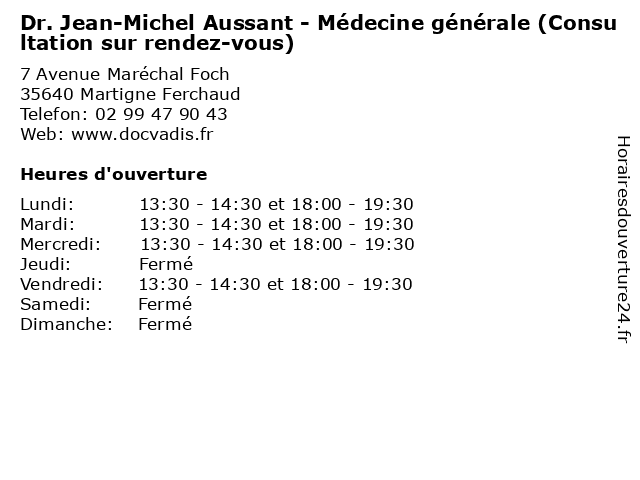 Dr. Jean-Michel Aussant - Médecine générale (Consultation sur rendez-vous)

7 Avenue Maréchal Foch
35640 Martigne Ferchaud
Telefon: 02 99 47 90 43
Web: www.docvadis.fr

Heures d'ouverture

Lundi: 13:30 - 14:30 et 18:00 - 19:30
Mardi: 13:30 - 14:30 et 18:00 - 19:30
Mercredi: 13:30 - 14:30 et 18:00 - 19:30
Jeudi: Fermé
Vendredi: 13:30 - 14:30 et 18:00 - 19:30
Samedi: Fermé
Dimanche: Fermé

Horairesdouverture24.fr